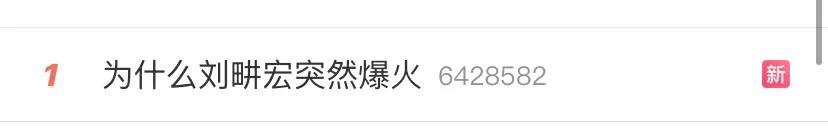 1 为什么刘畊宏突然爆火 6428582 新